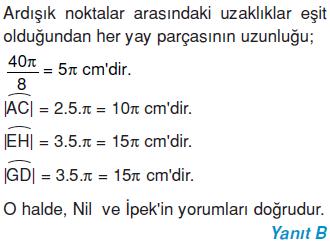 Ardışık noktalar arasındaki uzaklıklar eşit olduğundan her yay parçasının uzunluğu;

$\frac{40\pi}{8} = 5\pi$ cm'dir.

$|\overset{\frown}{AC}| = 2.5.\pi = 10\pi$ cm'dir.

$|\overset{\frown}{EH}| = 3.5.\pi = 15\pi$ cm'dir.

$|\overset{\frown}{GD}| = 3.5.\pi = 15\pi$ cm'dir.

O halde, Nil ve İpek'in yorumları doğrudur.

Yanıt B